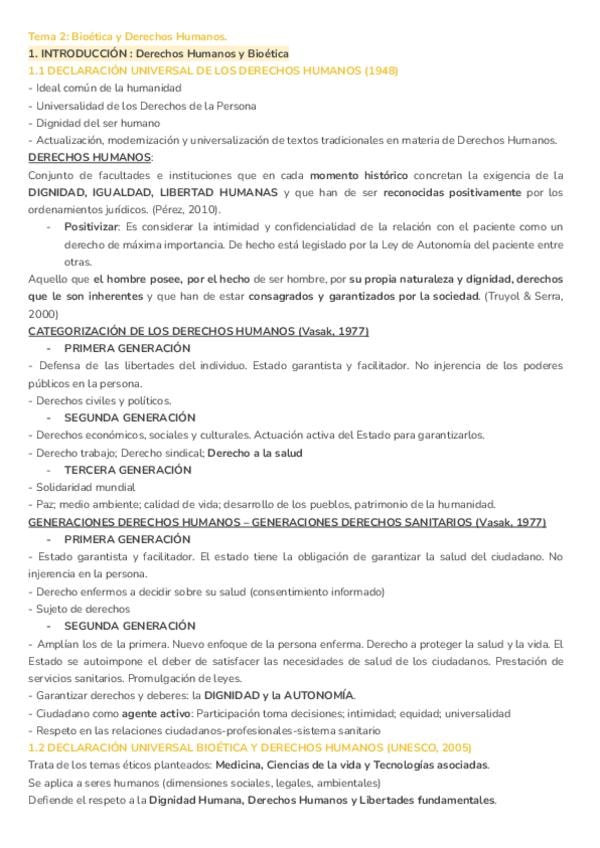 Tema 2: Bioética y Derechos Humanos.

1. INTRODUCCIÓN : Derechos Humanos y Bioética

1.1 DECLARACIÓN UNIVERSAL DE LOS DERECHOS HUMANOS (1948)

- Ideal común de la humanidad
- Universalidad de los Derechos de la Persona
- Dignidad del ser humano
- Actualización, modernización y universalización de textos tradicionales en materia de Derechos Humanos.

DERECHOS HUMANOS:

Conjunto de facultades e instituciones que en cada momento histórico concretan la exigencia de la DIGNIDAD, IGUALDAD, LIBERTAD HUMANAS y que han de ser reconocidas positivamente por los ordenamientos jurídicos. (Pérez, 2010).

- Positivizar: Es considerar la intimidad y confidencialidad de la relación con el paciente como un derecho de máxima importancia. De hecho está legislado por la Ley de Autonomía del paciente entre otras.

Aquello que el hombre posee, por el hecho de ser hombre, por su propia naturaleza y dignidad, derechos que le son inherentes y que han de estar consagrados y garantizados por la sociedad. (Truyol & Serra, 2000)

CATEGORIZACIÓN DE LOS DERECHOS HUMANOS (Vasak, 1977)

- PRIMERA GENERACIÓN

- Defensa de las libertades del individuo. Estado garantista y facilitador. No injerencia de los poderes públicos en la persona.
- Derechos civiles y políticos.

- SEGUNDA GENERACIÓN

- Derechos económicos, sociales y culturales. Actuación activa del Estado para garantizarlos.
- Derecho trabajo; Derecho sindical; Derecho a la salud

- TERCERA GENERACIÓN

- Solidaridad mundial
- Paz; medio ambiente; calidad de vida; desarrollo de los pueblos, patrimonio de la humanidad.

GENERACIONES DERECHOS HUMANOS – GENERACIONES DERECHOS SANITARIOS (Vasak, 1977)

- PRIMERA GENERACIÓN

- Estado garantista y facilitador. El estado tiene la obligación de garantizar la salud del ciudadano. No injerencia en la persona.
- Derecho enfermos a decidir sobre su salud (consentimiento informado)
- Sujeto de derechos

- SEGUNDA GENERACIÓN

- Amplían los de la primera. Nuevo enfoque de la persona enferma. Derecho a proteger la salud y la vida. El Estado se autoimpone el deber de satisfacer las necesidades de salud de los ciudadanos. Prestación de servicios sanitarios. Promulgación de leyes.
- Garantizar derechos y deberes: la DIGNIDAD y la AUTONOMÍA.
- Ciudadano como agente activo: Participación toma decisiones; intimidad; equidad; universalidad
- Respeto en las relaciones ciudadanos-profesionales-sistema sanitario

1.2 DECLARACIÓN UNIVERSAL BIOÉTICA Y DERECHOS HUMANOS (UNESCO, 2005)

Trata de los temas éticos planteados: Medicina, Ciencias de la vida y Tecnologías asociadas.

Se aplica a seres humanos (dimensiones sociales, legales, ambientales)

Defiende el respeto a la Dignidad Humana, Derechos Humanos y Libertades fundamentales.